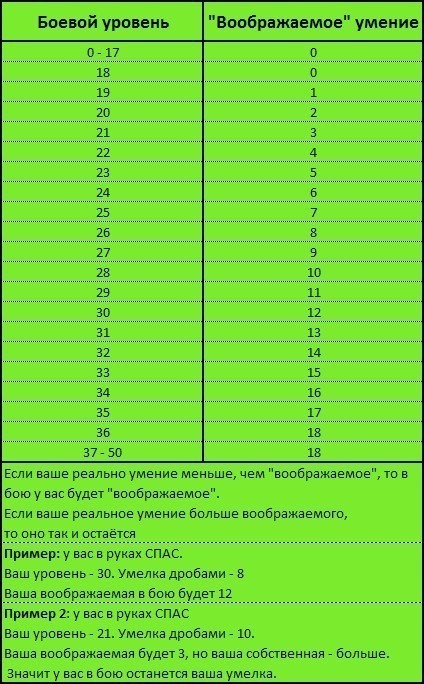 | Боевой уровень | "Воображаемое" умение |
|---|---|
| 0 - 17 | 0 |
| 18 | 0 |
| 19 | 1 |
| 20 | 2 |
| 21 | 3 |
| 22 | 4 |
| 23 | 5 |
| 24 | 6 |
| 25 | 7 |
| 26 | 8 |
| 27 | 9 |
| 28 | 10 |
| 29 | 11 |
| 30 | 12 |
| 31 | 13 |
| 32 | 14 |
| 33 | 15 |
| 34 | 16 |
| 35 | 17 |
| 36 | 18 |
| 37 - 50 | 18 |

Если ваше реально умение меньше, чем "воображаемое", то в бою у вас будет "воображаемое".
Если ваше реальное умение больше воображаемого, то оно так и остаётся

Пример: у вас в руках СПАС.
Ваш уровень - 30. Умелка дробами - 8
Ваша воображаемая в бою будет 12

Пример 2: у вас в руках СПАС
Ваш уровень - 21. Умелка дробами - 10.
Ваша воображаемая будет 3, но ваша собственная - больше.
Значит у вас в бою останется ваша умелка.